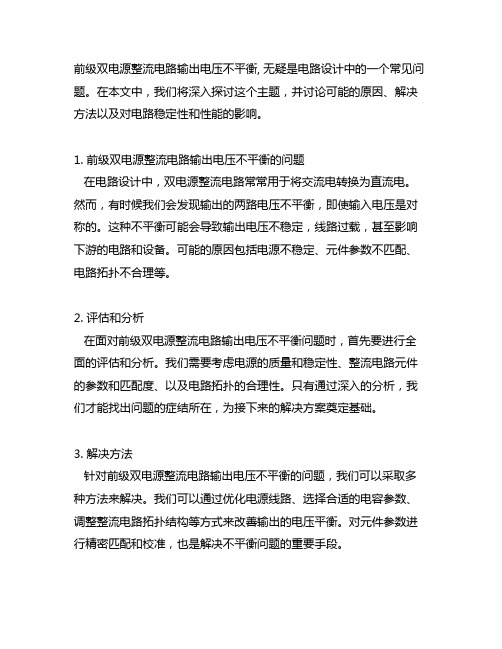 前级双电源整流电路输出电压不平衡, 无疑是电路设计中的一个常见问题。在本文中，我们将深入探讨这个主题，并讨论可能的原因、解决方法以及对电路稳定性和性能的影响。

1. 前级双电源整流电路输出电压不平衡的问题
在电路设计中，双电源整流电路常常用于将交流电转换为直流电。然而，有时候我们会发现输出的两路电压不平衡，即使输入电压是对称的。这种不平衡可能会导致输出电压不稳定，线路过载，甚至影响下游的电路和设备。可能的原因包括电源不稳定、元件参数不匹配、电路拓扑不合理等。

2. 评估和分析
在面对前级双电源整流电路输出电压不平衡问题时，首先要进行全面的评估和分析。我们需要考虑电源的质量和稳定性、整流电路元件的参数和匹配度、以及电路拓扑的合理性。只有通过深入的分析，我们才能找出问题的症结所在，为接下来的解决方案奠定基础。

3. 解决方法
针对前级双电源整流电路输出电压不平衡的问题，我们可以采取多种方法来解决。我们可以通过优化电源线路、选择合适的电容参数、调整整流电路拓扑结构等方式来改善输出的电压平衡。对元件参数进行精密匹配和校准，也是解决不平衡问题的重要手段。